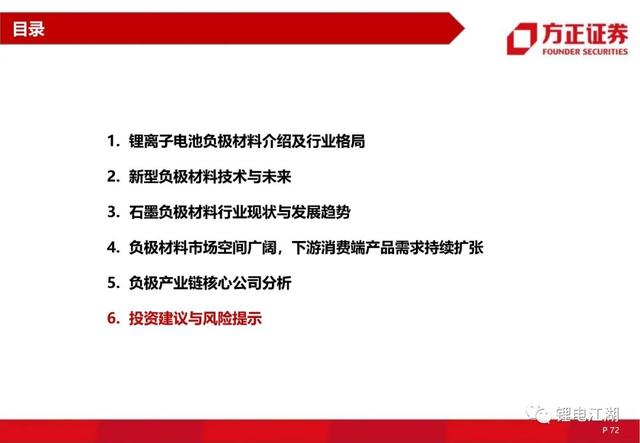 目录

方正证券
FOUNDER SECURITIES

1. 锂离子电池负极材料介绍及行业格局

2. 新型负极材料技术与未来

3. 石墨负极材料行业现状与发展趋势

4. 负极材料市场空间广阔，下游消费端产品需求持续扩张

5. 负极产业链核心公司分析

6. 投资建议与风险提示

锂电江湖

P 72